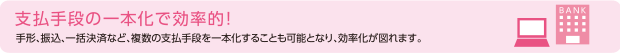 支払手段の一本化で効率的！

手形、振込、一括決済など、複数の支払手段を一本化することも可能となり、効率化が図れます。

BANK